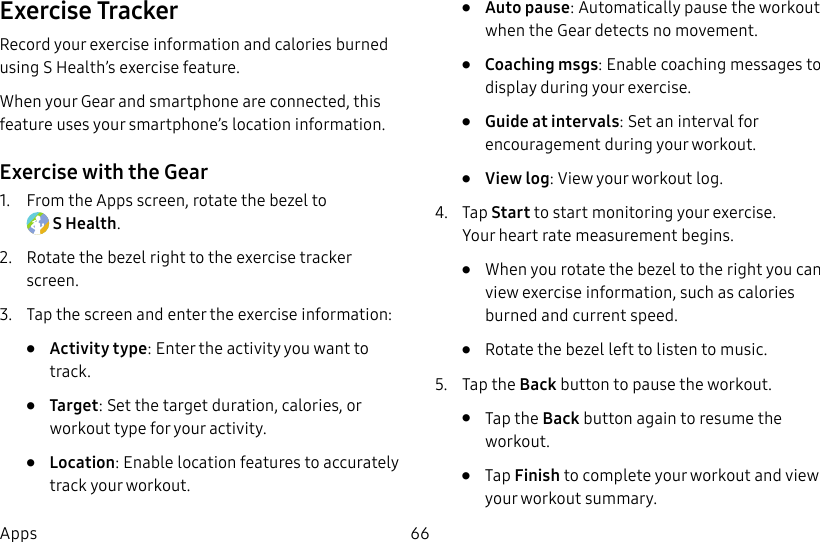 Exercise Tracker

Record your exercise information and calories burned using S Health's exercise feature.

When your Gear and smartphone are connected, this feature uses your smartphone's location information.

Exercise with the Gear

1. From the Apps screen, rotate the bezel to S Health.

2. Rotate the bezel right to the exercise tracker screen.

3. Tap the screen and enter the exercise information:

• Activity type: Enter the activity you want to track.

• Target: Set the target duration, calories, or workout type for your activity.

• Location: Enable location features to accurately track your workout.

• Auto pause: Automatically pause the workout when the Gear detects no movement.

• Coaching msgs: Enable coaching messages to display during your exercise.

• Guide at intervals: Set an interval for encouragement during your workout.

• View log: View your workout log.

4. Tap Start to start monitoring your exercise. Your heart rate measurement begins.

• When you rotate the bezel to the right you can view exercise information, such as calories burned and current speed.

• Rotate the bezel left to listen to music.

5. Tap the Back button to pause the workout.

• Tap the Back button again to resume the workout.

• Tap Finish to complete your workout and view your workout summary.

Apps 66